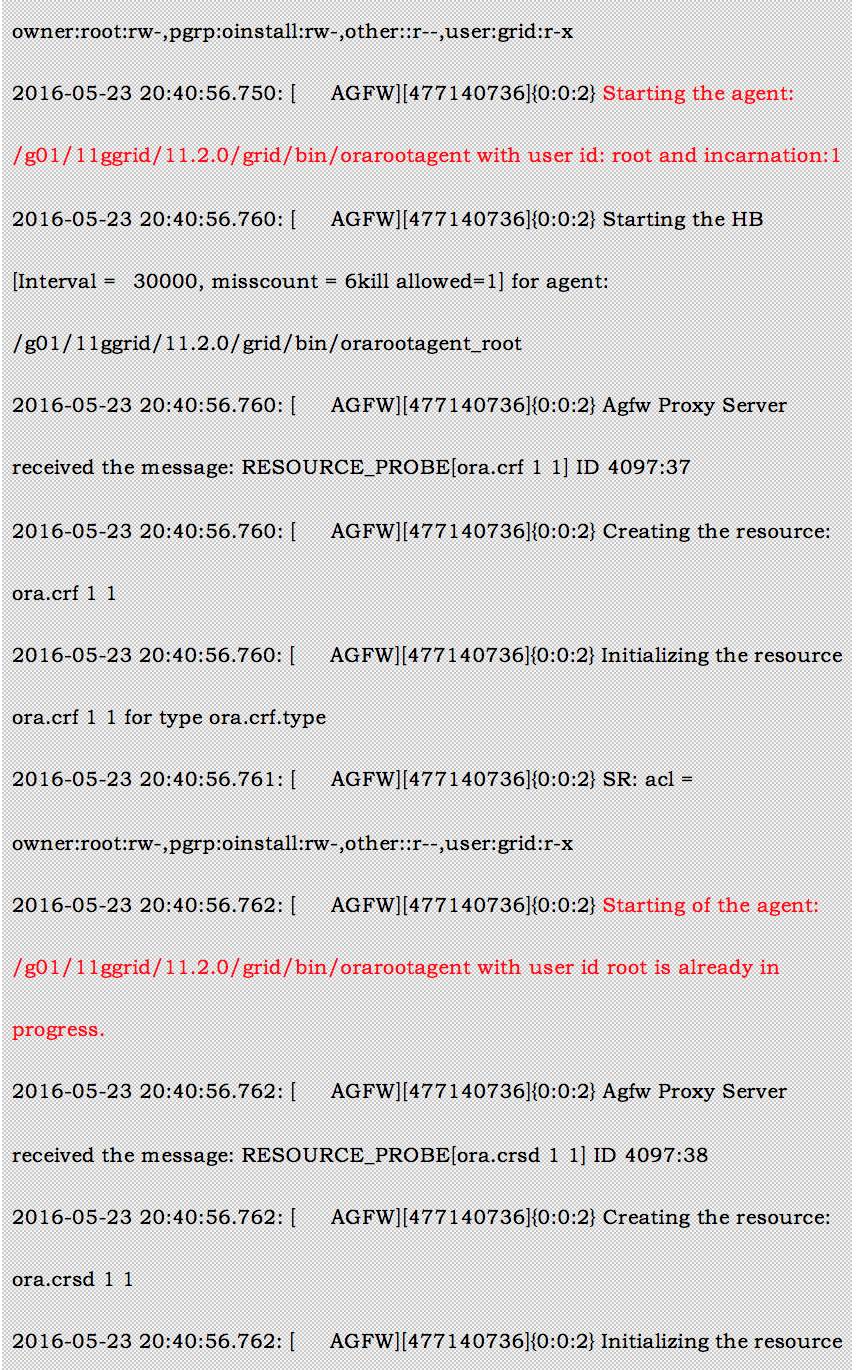 owner:root:rw-,pgrp:oinstall:rw-,other::r--,user:grid:r-x

2016-05-23 20:40:56.750: [ AGFW][477140736]{0:0:2} Starting the agent: /g01/11ggrid/11.2.0/grid/bin/orarootagent with user id: root and incarnation:1

2016-05-23 20:40:56.760: [ AGFW][477140736]{0:0:2} Starting the HB [Interval = 30000, misscount = 6kill allowed=1] for agent: /g01/11ggrid/11.2.0/grid/bin/orarootagent_root

2016-05-23 20:40:56.760: [ AGFW][477140736]{0:0:2} Agfw Proxy Server received the message: RESOURCE_PROBE[ora.crf 1 1] ID 4097:37

2016-05-23 20:40:56.760: [ AGFW][477140736]{0:0:2} Creating the resource: ora.crf 1 1

2016-05-23 20:40:56.760: [ AGFW][477140736]{0:0:2} Initializing the resource ora.crf 1 1 for type ora.crf.type

2016-05-23 20:40:56.761: [ AGFW][477140736]{0:0:2} SR: acl = owner:root:rw-,pgrp:oinstall:rw-,other::r--,user:grid:r-x

2016-05-23 20:40:56.762: [ AGFW][477140736]{0:0:2} Starting of the agent: /g01/11ggrid/11.2.0/grid/bin/orarootagent with user id root is already in progress.

2016-05-23 20:40:56.762: [ AGFW][477140736]{0:0:2} Agfw Proxy Server received the message: RESOURCE_PROBE[ora.crsd 1 1] ID 4097:38

2016-05-23 20:40:56.762: [ AGFW][477140736]{0:0:2} Creating the resource: ora.crsd 1 1

2016-05-23 20:40:56.762: [ AGFW][477140736]{0:0:2} Initializing the resource